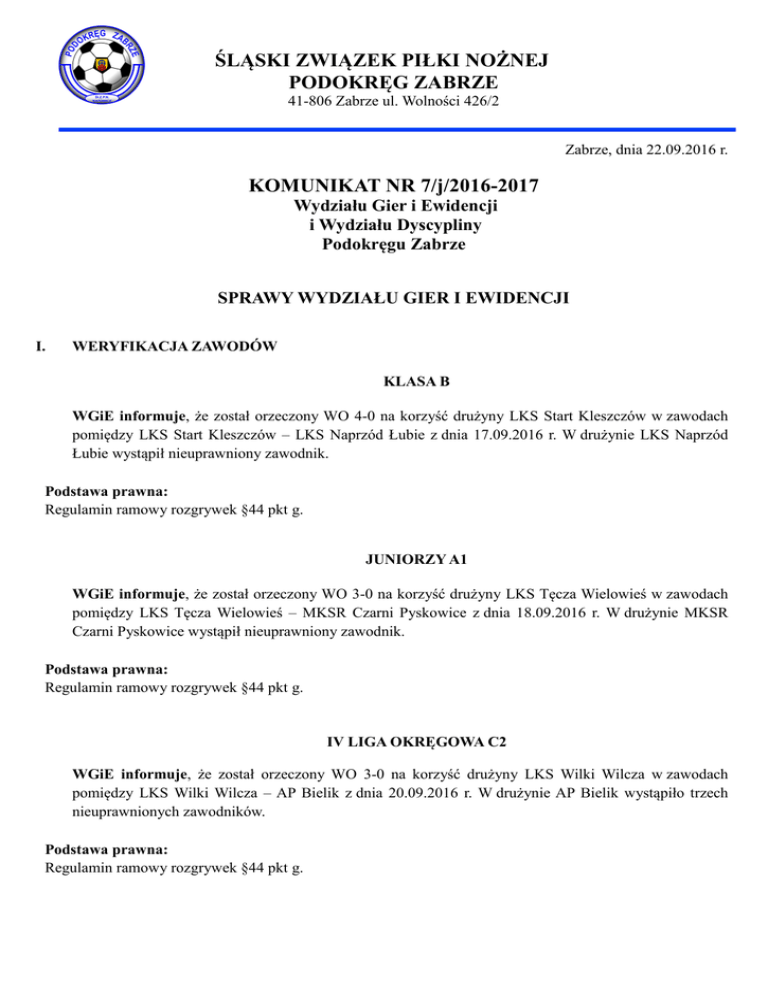 PODOKRĘG ZABRZE

ŚLĄSKI ZWIĄZEK PIŁKI NOŻNEJ
PODOKRĘG ZABRZE
41-806 Zabrze ul. Wolności 426/2

Zabrze, dnia 22.09.2016 r.

KOMUNIKAT NR 7/j/2016-2017
Wydziału Gier i Ewidencji
i Wydziału Dyscypliny
Podokręgu Zabrze

SPRAWY WYDZIAŁU GIER I EWIDENCJI

I. WERYFIKACJA ZAWODÓW

KLASA B

WGiE informuje, że został orzeczony WO 4-0 na korzyść drużyny LKS Start Kleszczów w zawodach pomiędzy LKS Start Kleszczów – LKS Naprzód Łubie z dnia 17.09.2016 r. W drużynie LKS Naprzód Łubie wystąpił nieuprawniony zawodnik.

Podstawa prawna:
Regulamin ramowy rozgrywek §44 pkt g.

JUNIORZY A1

WGiE informuje, że został orzeczony WO 3-0 na korzyść drużyny LKS Tęcza Wielowieś w zawodach pomiędzy LKS Tęcza Wielowieś – MKSR Czarni Pyskowice z dnia 18.09.2016 r. W drużynie MKSR Czarni Pyskowice wystąpił nieuprawniony zawodnik.

Podstawa prawna:
Regulamin ramowy rozgrywek §44 pkt g.

IV LIGA OKRĘGOWA C2

WGiE informuje, że został orzeczony WO 3-0 na korzyść drużyny LKS Wilki Wilcza w zawodach pomiędzy LKS Wilki Wilcza – AP Bielik z dnia 20.09.2016 r. W drużynie AP Bielik wystąpiło trzech nieuprawnionych zawodników.

Podstawa prawna:
Regulamin ramowy rozgrywek §44 pkt g.